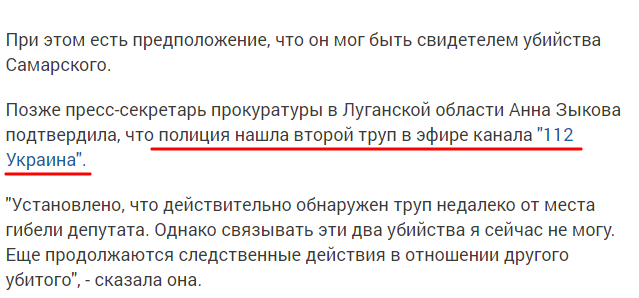 При этом есть предположение, что он мог быть свидетелем убийства Самарского.

Позже пресс-секретарь прокуратуры в Луганской области Анна Зыкова подтвердила, что полиция нашла второй труп в эфире канала "112 Украина".

"Установлено, что действительно обнаружен труп недалеко от места гибели депутата. Однако связывать эти два убийства я сейчас не могу. Еще продолжаются следственные действия в отношении другого убитого", - сказала она.